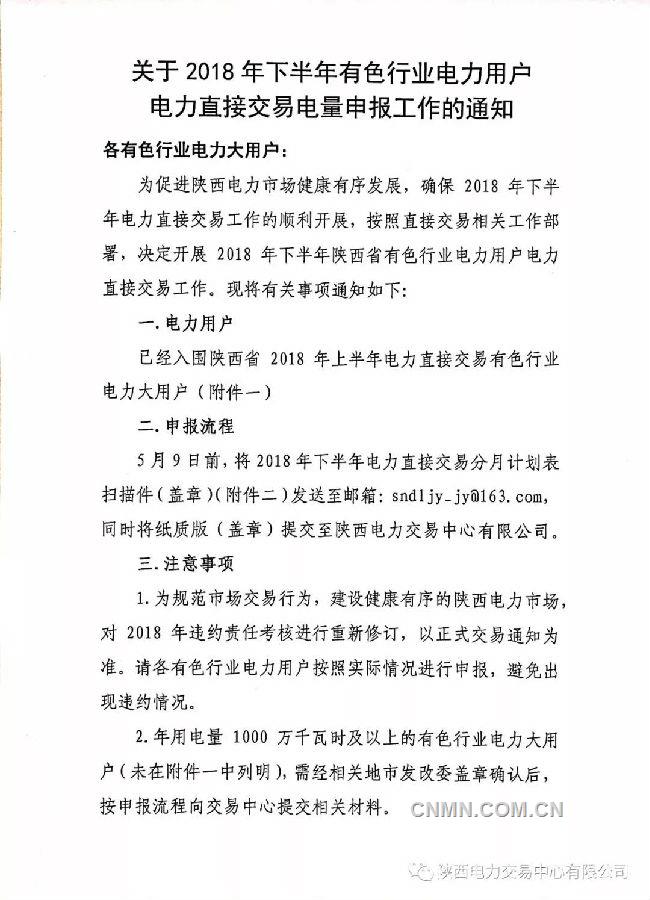 关于 2018 年下半年有色行业电力用户
电力直接交易电量申报工作的通知

各有色行业电力大用户：

为促进陕西电力市场健康有序发展，确保 2018 年下半年电力直接交易工作的顺利开展，按照直接交易相关工作部署，决定开展 2018 年下半年陕西省有色行业电力用户电力直接交易工作。现将有关事项通知如下：

一.电力用户

已经入围陕西省 2018 年上半年电力直接交易有色行业电力大用户（附件一）

二.申报流程

5 月 9 日前，将 2018 年下半年电力直接交易分月计划表扫描件（盖章）（附件二）发送至邮箱：sndljy_jy@163.com，同时将纸质版（盖章）提交至陕西电力交易中心有限公司。

三.注意事项

1.为规范市场交易行为，建设健康有序的陕西电力市场，对 2018 年违约责任考核进行重新修订，以正式交易通知为准。请各有色行业电力用户按照实际情况进行申报，避免出现违约情况。

2.年用电量 1000 万千瓦时及以上的有色行业电力大用户（未在附件一中列明），需经相关地市发改委盖章确认后，按申报流程向交易中心提交相关材料。

CNMN.COM.CN

陕西电力交易中心有限公司